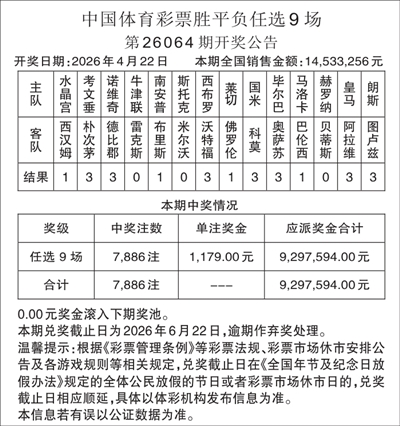 中国体育彩票胜平负任选9场
第26064期开奖公告

开奖日期：2026年4月22日　本期全国销售金额：14,533,256元

| 主队 | 水晶宫 | 考文垂 | 诺维奇 | 牛津联 | 南安普 | 斯托克 | 西布罗 | 莱切 | 国米 | 毕尔巴 | 马洛卡 | 赫罗纳 | 皇马 | 朗斯 |
|---|---|---|---|---|---|---|---|---|---|---|---|---|---|---|
| 客队 | 西汉姆 | 朴次茅 | 德比郡 | 雷克斯 | 布里斯 | 米尔沃 | 沃特福 | 佛罗伦 | 科莫 | 奥萨苏 | 巴伦西 | 贝蒂斯 | 阿拉维 | 图卢兹 |
| 结果 | 1 | 3 | 3 | 0 | 1 | 0 | 3 | 1 | 3 | 3 | 1 | 0 | 3 | 3 |

本期中奖情况

| 奖级 | 中奖注数 | 单注奖金 | 应派奖金合计 |
|---|---|---|---|
| 任选 9 场 | 7,886注 | 1,179.00元 | 9,297,594.00元 |
| 合计 | 7,886注 | --- | 9,297,594.00元 |

0.00元奖金滚入下期奖池。
本期兑奖截止日为2026年6月22日，逾期作弃奖处理。
温馨提示：根据《彩票管理条例》等彩票法规、彩票市场休市安排公告及各游戏规则等相关规定，兑奖截止日在《全国年节及纪念日放假办法》规定的全体公民放假的节日或者彩票市场休市日的，兑奖截止日相应顺延，具体以体彩机构发布信息为准。
本信息若有误以公证数据为准。